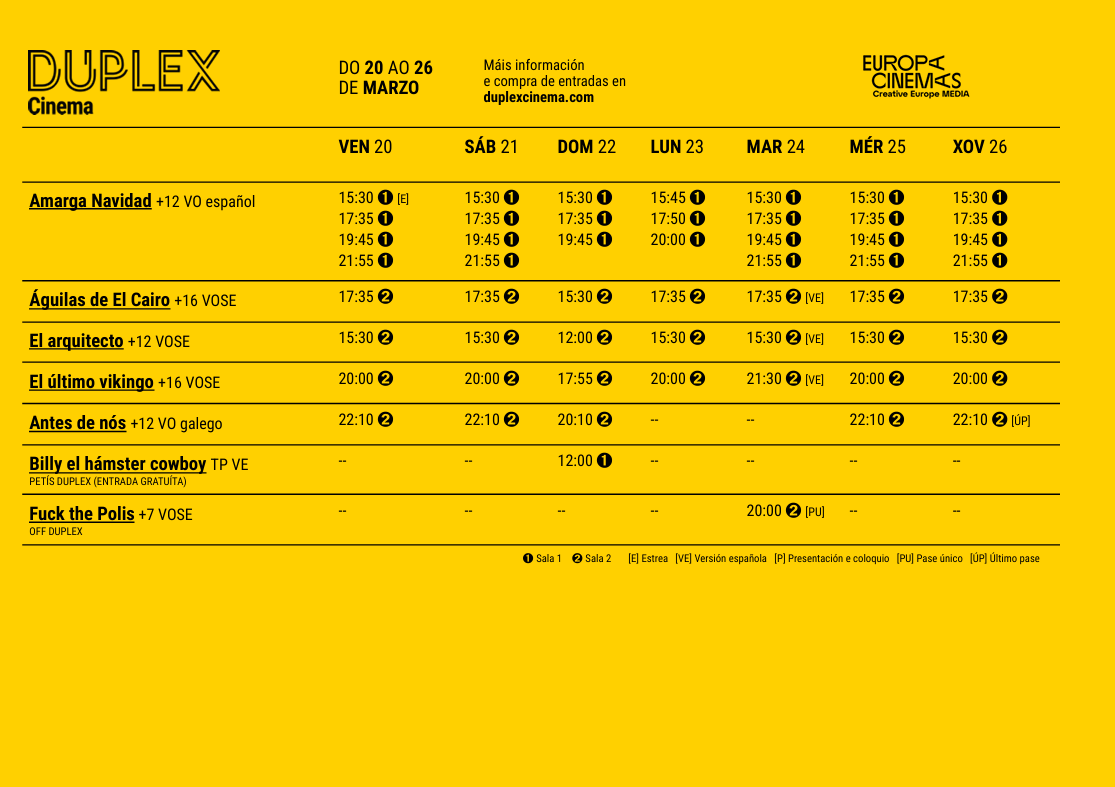 DUPLEX
Cinema

DO 20 AO 26
DE MARZO

Máis información
e compra de entradas en
duplexcinema.com

EUROPA
CINEMAS
Creative Europe MEDIA

| | VEN 20 | SÁB 21 | DOM 22 | LUN 23 | MAR 24 | MÉR 25 | XOV 26 |
|---|---|---|---|---|---|---|---|
| Amarga Navidad +12 VO español | 15:30 ❶ [E] 17:35 ❶ 19:45 ❶ 21:55 ❶ | 15:30 ❶ 17:35 ❶ 19:45 ❶ 21:55 ❶ | 15:30 ❶ 17:35 ❶ 19:45 ❶ | 15:45 ❶ 17:50 ❶ 20:00 ❶ | 15:30 ❶ 17:35 ❶ 19:45 ❶ 21:55 ❶ | 15:30 ❶ 17:35 ❶ 19:45 ❶ 21:55 ❶ | 15:30 ❶ 17:35 ❶ 19:45 ❶ 21:55 ❶ |
| Águilas de El Cairo +16 VOSE | 17:35 ❷ | 17:35 ❷ | 15:30 ❷ | 17:35 ❷ | 17:35 ❷ [VE] | 17:35 ❷ | 17:35 ❷ |
| El arquitecto +12 VOSE | 15:30 ❷ | 15:30 ❷ | 12:00 ❷ | 15:30 ❷ | 15:30 ❷ [VE] | 15:30 ❷ | 15:30 ❷ |
| El último vikingo +16 VOSE | 20:00 ❷ | 20:00 ❷ | 17:55 ❷ | 20:00 ❷ | 21:30 ❷ [VE] | 20:00 ❷ | 20:00 ❷ |
| Antes de nós +12 VO galego | 22:10 ❷ | 22:10 ❷ | 20:10 ❷ | -- | -- | 22:10 ❷ | 22:10 ❷ [ÚP] |
| Billy el hámster cowboy TP VE PETÍS DUPLEX (ENTRADA GRATUÍTA) | -- | -- | 12:00 ❶ | -- | -- | -- | -- |
| Fuck the Polis +7 VOSE OFF DUPLEX | -- | -- | -- | -- | 20:00 ❷ [PU] | -- | -- |

❶ Sala 1 ❷ Sala 2 [E] Estrea [VE] Versión española [P] Presentación e coloquio [PU] Pase único [ÚP] Último pase